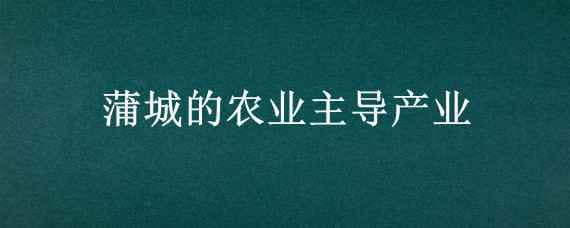 蒲城的农业主导产业